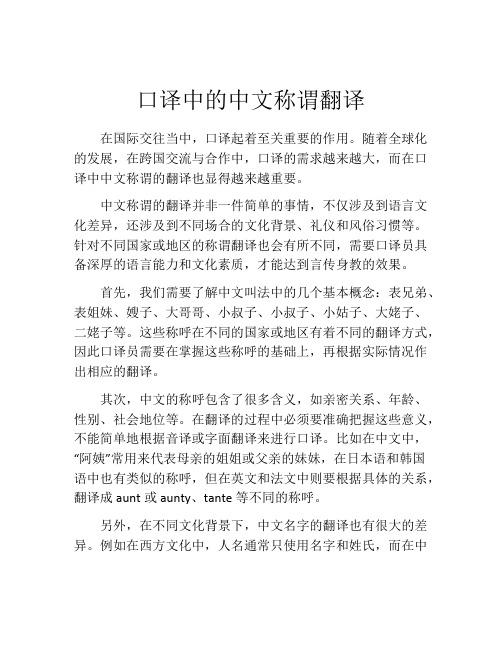 口译中的中文称谓翻译

在国际交往当中，口译起着至关重要的作用。随着全球化的发展，在跨国交流与合作中，口译的需求越来越大，而在口译中中文称谓的翻译也显得越来越重要。

中文称谓的翻译并非一件简单的事情，不仅涉及到语言文化差异，还涉及到不同场合的文化背景、礼仪和风俗习惯等。针对不同国家或地区的称谓翻译也会有所不同，需要口译员具备深厚的语言能力和文化素质，才能达到言传身教的效果。

首先，我们需要了解中文叫法中的几个基本概念：表兄弟、表姐妹、嫂子、大哥哥、小叔子、小叔子、小姑子、大姥子、二姥子等。这些称呼在不同的国家或地区有着不同的翻译方式，因此口译员需要在掌握这些称呼的基础上，再根据实际情况作出相应的翻译。

其次，中文的称呼包含了很多含义，如亲密关系、年龄、性别、社会地位等。在翻译的过程中必须要准确把握这些意义，不能简单地根据音译或字面翻译来进行口译。比如在中文中，“阿姨”常用来代表母亲的姐姐或父亲的妹妹，在日本语和韩国语中也有类似的称呼，但在英文和法文中则要根据具体的关系，翻译成 aunt 或 aunty、tante 等不同的称呼。

另外，在不同文化背景下，中文名字的翻译也有很大的差异。例如在西方文化中，人名通常只使用名字和姓氏，而在中